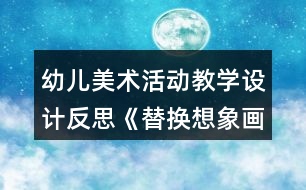 幼儿美术活动教学设计反思《替换想象画